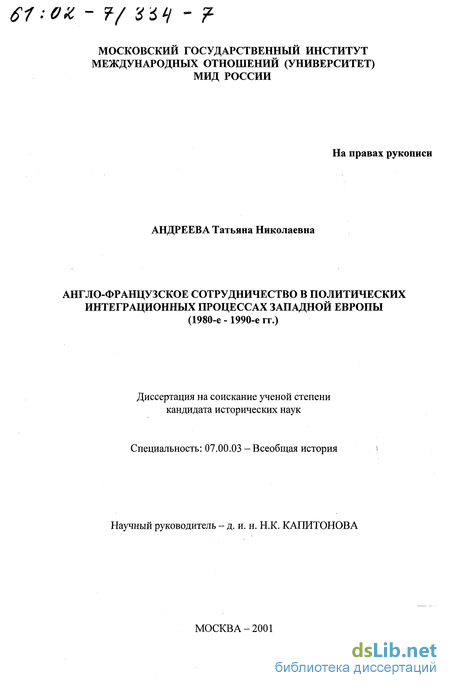 61:02-7/334-7

МОСКОВСКИЙ ГОСУДАРСТВЕННЫЙ ИНСТИТУТ МЕЖДУНАРОДНЫХ ОТНОШЕНИЙ (УНИВЕРСИТЕТ) МИД РОССИИ

На правах рукописи

АНДРЕЕВА Татьяна Николаевна

АНГЛО-ФРАНЦУЗСКОЕ СОТРУДНИЧЕСТВО В ПОЛИТИЧЕСКИХ ИНТЕГРАЦИОННЫХ ПРОЦЕССАХ ЗАПАДНОЙ ЕВРОПЫ (1980-е - 1990-е гг.)

Диссертация на соискание ученой степени кандидата исторических наук

Специальность: 07.00.03 – Всеобщая история

Научный руководитель – д. и. н. Н.К. КАПИТОНОВА

МОСКВА – 2001

dsLib.net
библиотека диссертаций